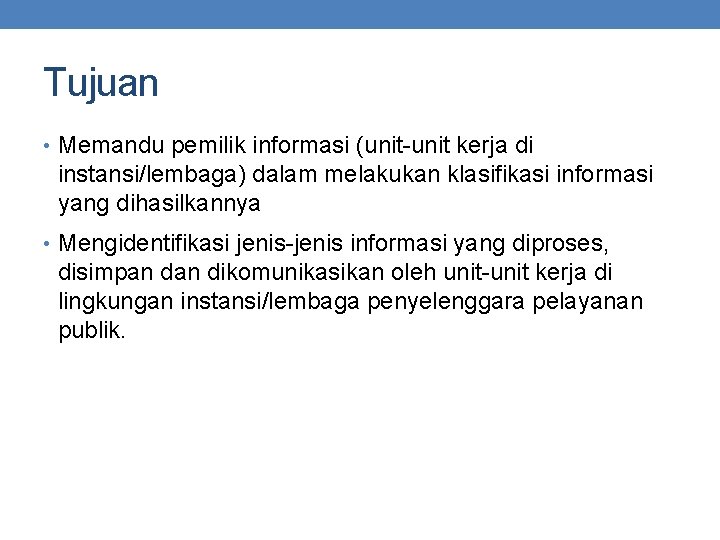 Tujuan

• Memandu pemilik informasi (unit-unit kerja di instansi/lembaga) dalam melakukan klasifikasi informasi yang dihasilkannya

• Mengidentifikasi jenis-jenis informasi yang diproses, disimpan dan dikomunikasikan oleh unit-unit kerja di lingkungan instansi/lembaga penyelenggara pelayanan publik.